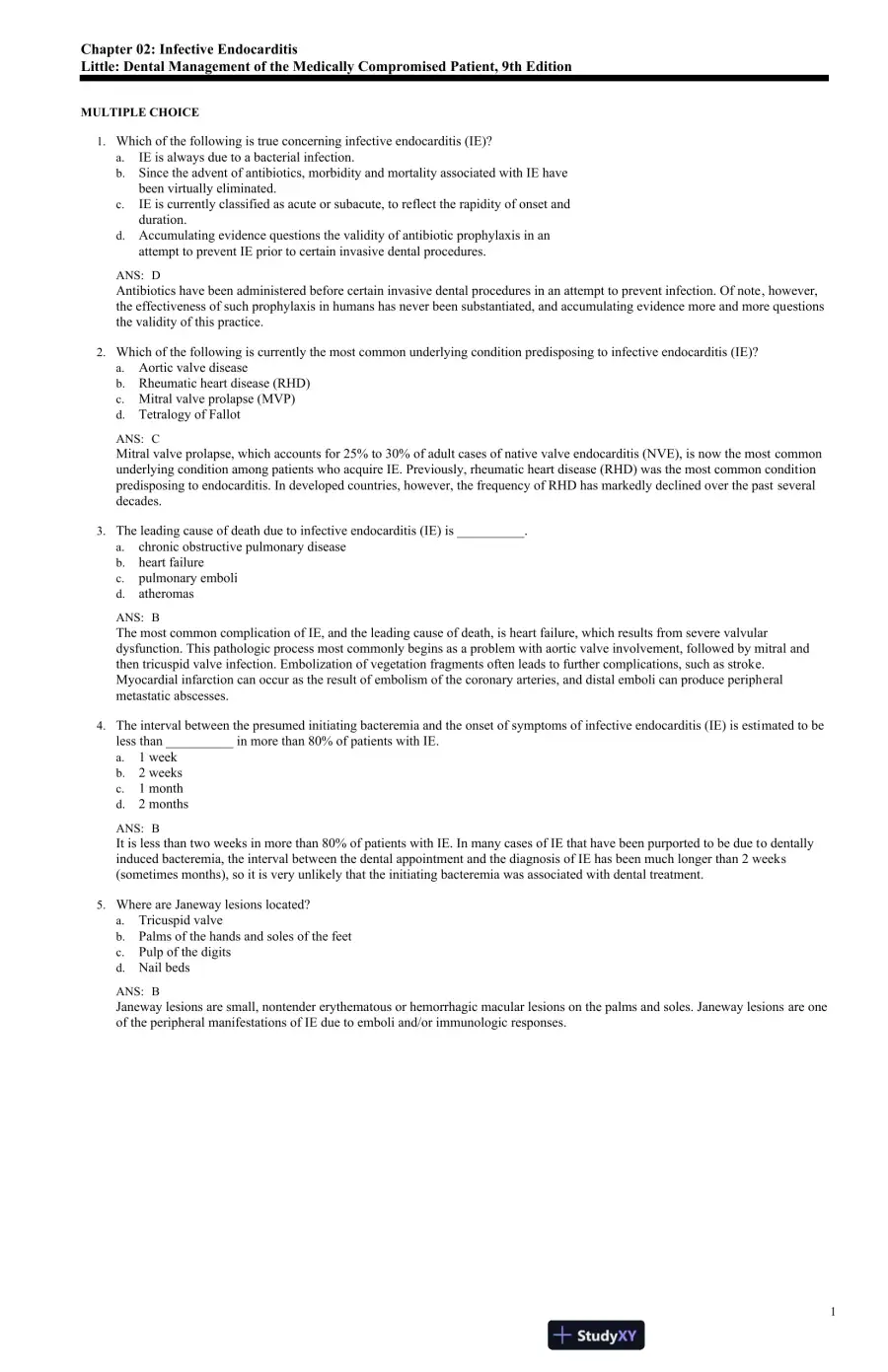 Chapter 02: Infective Endocarditis
Little: Dental Management of the Medically Compromised Patient, 9th Edition

MULTIPLE CHOICE

1. Which of the following is true concerning infective endocarditis (IE)?
a. IE is always due to a bacterial infection.
b. Since the advent of antibiotics, morbidity and mortality associated with IE have been virtually eliminated.
c. IE is currently classified as acute or subacute, to reflect the rapidity of onset and duration.
d. Accumulating evidence questions the validity of antibiotic prophylaxis in an attempt to prevent IE prior to certain invasive dental procedures.

ANS: D
Antibiotics have been administered before certain invasive dental procedures in an attempt to prevent infection. Of note, however, the effectiveness of such prophylaxis in humans has never been substantiated, and accumulating evidence more and more questions the validity of this practice.

2. Which of the following is currently the most common underlying condition predisposing to infective endocarditis (IE)?
a. Aortic valve disease
b. Rheumatic heart disease (RHD)
c. Mitral valve prolapse (MVP)
d. Tetralogy of Fallot

ANS: C
Mitral valve prolapse, which accounts for 25% to 30% of adult cases of native valve endocarditis (NVE), is now the most common underlying condition among patients who acquire IE. Previously, rheumatic heart disease (RHD) was the most common condition predisposing to endocarditis. In developed countries, however, the frequency of RHD has markedly declined over the past several decades.

3. The leading cause of death due to infective endocarditis (IE) is ____.
a. chronic obstructive pulmonary disease
b. heart failure
c. pulmonary emboli
d. atheromas

ANS: B
The most common complication of IE, and the leading cause of death, is heart failure, which results from severe valvular dysfunction. This pathologic process most commonly begins as a problem with aortic valve involvement, followed by mitral and then tricuspid valve infection. Embolization of vegetation fragments often leads to further complications, such as stroke. Myocardial infarction can occur as the result of embolism of the coronary arteries, and distal emboli can produce peripheral metastatic abscesses.

4. The interval between the presumed initiating bacteremia and the onset of symptoms of infective endocarditis (IE) is estimated to be less than ____ in more than 80% of patients with IE.
a. 1 week
b. 2 weeks
c. 1 month
d. 2 months

ANS: B
It is less than two weeks in more than 80% of patients with IE. In many cases of IE that have been purported to be due to dentally induced bacteremia, the interval between the dental appointment and the diagnosis of IE has been much longer than 2 weeks (sometimes months), so it is very unlikely that the initiating bacteremia was associated with dental treatment.

5. Where are Janeway lesions located?
a. Tricuspid valve
b. Palms of the hands and soles of the feet
c. Pulp of the digits
d. Nail beds

ANS: B
Janeway lesions are small, nontender erythematous or hemorrhagic macular lesions on the palms and soles. Janeway lesions are one of the peripheral manifestations of IE due to emboli and/or immunologic responses.

1

StudyXY